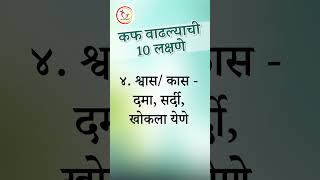 कफ वाढल्याची 10 लक्षणे

४. श्वास/ कास - दमा, सर्दी, खोकला येणे